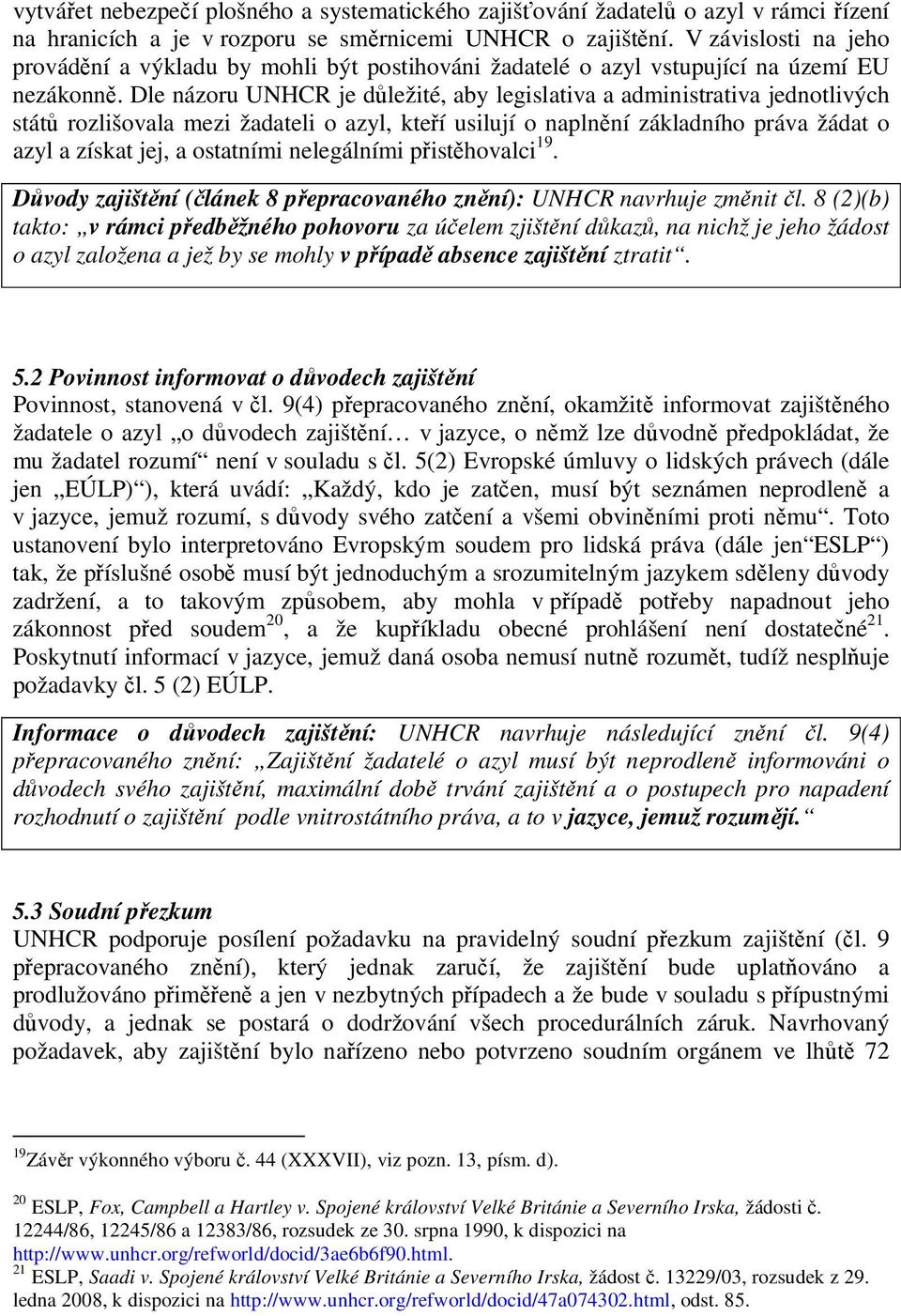 vytvářet nebezpečí plošného a systematického zajišťování žadatelů o azyl v rámci řízení na hranicích a je v rozporu se směrnicemi UNHCR o zajištění. V závislosti na jeho provádění a výkladu by mohli být postihováni žadatelé o azyl vstupující na území EU nezákonně. Dle názoru UNHCR je důležité, aby legislativa a administrativa jednotlivých států rozlišovala mezi žadateli o azyl, kteří usilují o naplnění základního práva žádat o azyl a získat jej, a ostatními nelegálními přistěhovalci$^{19}$.

Důvody zajištění (článek 8 přepracovaného znění): UNHCR navrhuje změnit čl. 8 (2)(b) takto: „v rámci předběžného pohovoru za účelem zjištění důkazů, na nichž je jeho žádost o azyl založena a jež by se mohly v případě absence zajištění ztratit“.

5.2 Povinnost informovat o důvodech zajištění
Povinnost, stanovená v čl. 9(4) přepracovaného znění, okamžitě informovat zajištěného žadatele o azyl „o důvodech zajištění… v jazyce, o němž lze důvodně předpokládat, že mu žadatel rozumí“ není v souladu s čl. 5(2) Evropské úmluvy o lidských právech (dále jen „EÚLP)“), která uvádí: „Každý, kdo je zatčen, musí být seznámen neprodleně a v jazyce, jemuž rozumí, s důvody svého zatčení a všemi obviněními proti němu“. Toto ustanovení bylo interpretováno Evropským soudem pro lidská práva (dále jen“ESLP“) tak, že příslušné osobě musí být jednoduchým a srozumitelným jazykem sděleny důvody zadržení, a to takovým způsobem, aby mohla v případě potřeby napadnout jeho zákonnost před soudem$^{20}$, a že kupříkladu obecné prohlášení není dostatečné$^{21}$. Poskytnutí informací v jazyce, jemuž daná osoba nemusí nutně rozumět, tudíž nesplňuje požadavky čl. 5 (2) EÚLP.

Informace o důvodech zajištění: UNHCR navrhuje následující znění čl. 9(4) přepracovaného znění: „Zajištění žadatelé o azyl musí být neprodleně informováni o důvodech svého zajištění, maximální době trvání zajištění a o postupech pro napadení rozhodnutí o zajištění podle vnitrostátního práva, a to v jazyce, jemuž rozumějí.“

5.3 Soudní přezkum
UNHCR podporuje posílení požadavku na pravidelný soudní přezkum zajištění (čl. 9 přepracovaného znění), který jednak zaručí, že zajištění bude uplatňováno a prodlužováno přiměřeně a jen v nezbytných případech a že bude v souladu s přípustnými důvody, a jednak se postará o dodržování všech procedurálních záruk. Navrhovaný požadavek, aby zajištění bylo nařízeno nebo potvrzeno soudním orgánem ve lhůtě 72

$^{19}$Závěr výkonného výboru č. 44 (XXXVII), viz pozn. 13, písm. d).

$^{20}$ ESLP, Fox, Campbell a Hartley v. Spojené království Velké Británie a Severního Irska, žádosti č. 12244/86, 12245/86 a 12383/86, rozsudek ze 30. srpna 1990, k dispozici na http://www.unhcr.org/refworld/docid/3ae6b6f90.html.
$^{21}$ ESLP, Saadi v. Spojené království Velké Británie a Severního Irska, žádost č. 13229/03, rozsudek z 29. ledna 2008, k dispozici na http://www.unhcr.org/refworld/docid/47a074302.html, odst. 85.